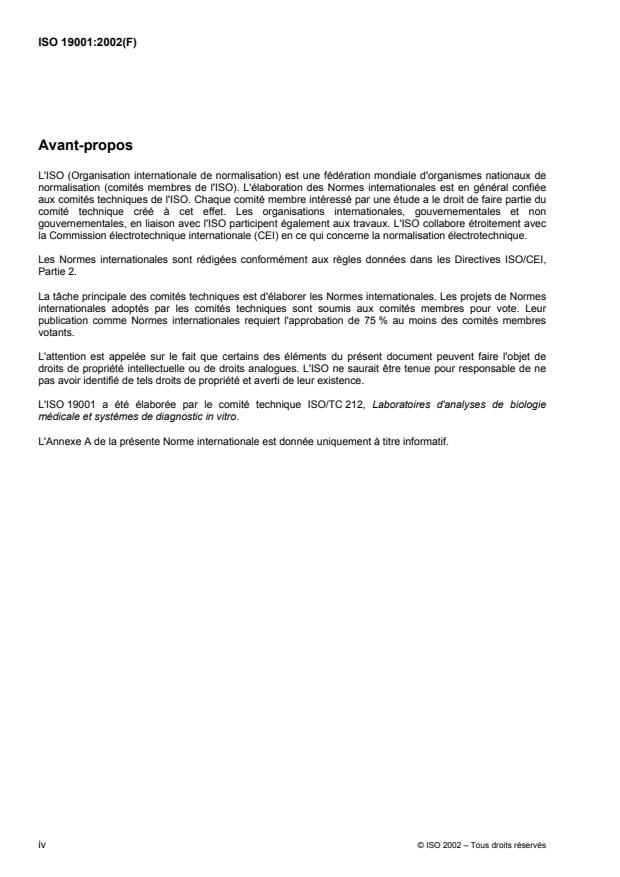 ISO 19001:2002(F)

Avant-propos

L'ISO (Organisation internationale de normalisation) est une fédération mondiale d'organismes nationaux de normalisation (comités membres de l'ISO). L'élaboration des Normes internationales est en général confiée aux comités techniques de l'ISO. Chaque comité membre intéressé par une étude a le droit de faire partie du comité technique créé à cet effet. Les organisations internationales, gouvernementales et non gouvernementales, en liaison avec l'ISO participent également aux travaux. L'ISO collabore étroitement avec la Commission électrotechnique internationale (CEI) en ce qui concerne la normalisation électrotechnique.

Les Normes internationales sont rédigées conformément aux règles données dans les Directives ISO/CEI, Partie 2.

La tâche principale des comités techniques est d'élaborer les Normes internationales. Les projets de Normes internationales adoptés par les comités techniques sont soumis aux comités membres pour vote. Leur publication comme Normes internationales requiert l'approbation de 75 % au moins des comités membres votants.

L'attention est appelée sur le fait que certains des éléments du présent document peuvent faire l'objet de droits de propriété intellectuelle ou de droits analogues. L'ISO ne saurait être tenue pour responsable de ne pas avoir identifié de tels droits de propriété et averti de leur existence.

L'ISO 19001 a été élaborée par le comité technique ISO/TC 212, Laboratoires d'analyses de biologie médicale et systèmes de diagnostic in vitro.

L'Annexe A de la présente Norme internationale est donnée uniquement à titre informatif.

iv

© ISO 2002 – Tous droits réservés